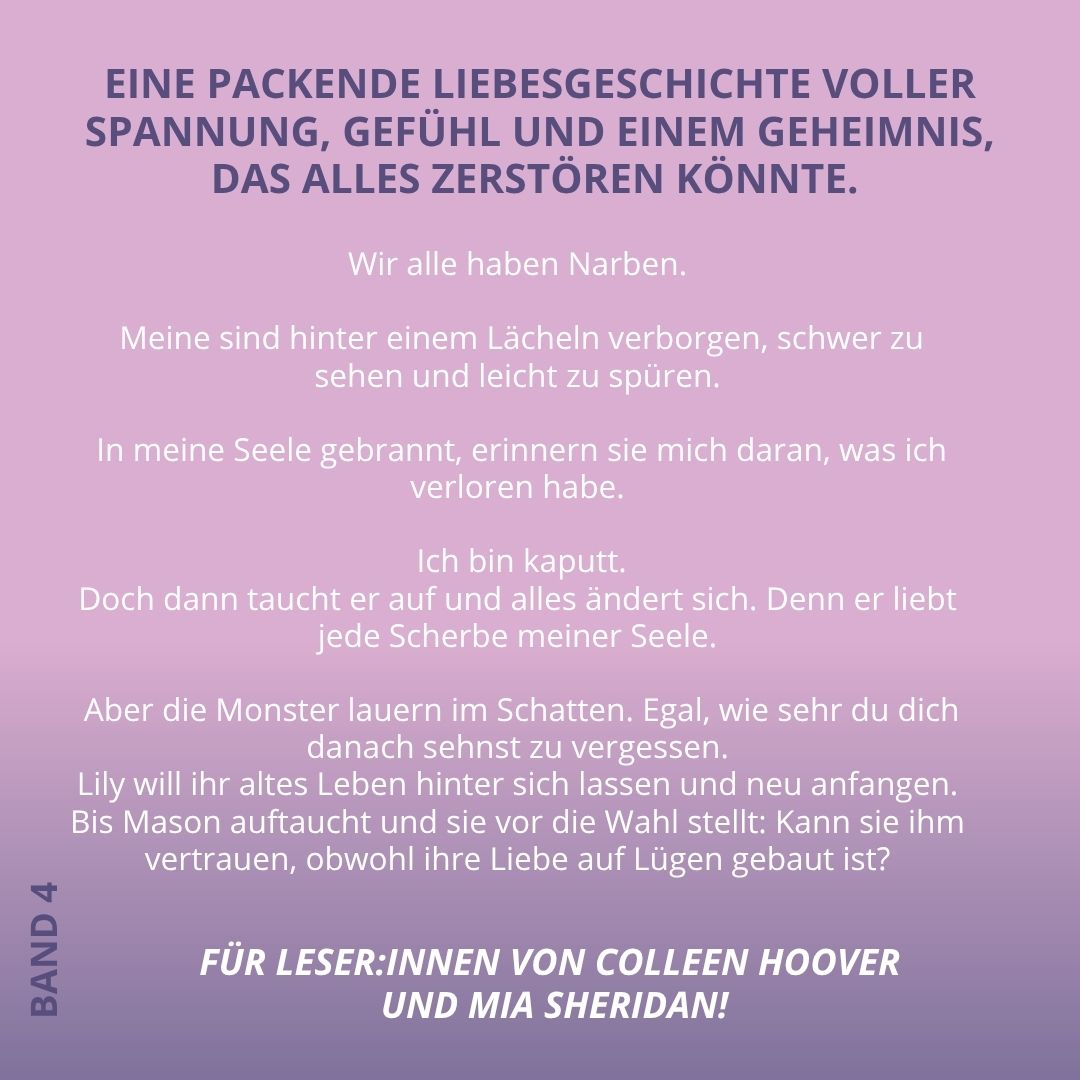 EINE PACKENDE LIEBESGESCHICHTE VOLLER SPANNUNG, GEFÜHL UND EINEM GEHEIMNIS, DAS ALLES ZERSTÖREN KÖNNTE.

Wir alle haben Narben.

Meine sind hinter einem Lächeln verborgen, schwer zu sehen und leicht zu spüren.

In meine Seele gebrannt, erinnern sie mich daran, was ich verloren habe.

Ich bin kaputt.
Doch dann taucht er auf und alles ändert sich. Denn er liebt jede Scherbe meiner Seele.

Aber die Monster lauern im Schatten. Egal, wie sehr du dich danach sehnst zu vergessen.
Lily will ihr altes Leben hinter sich lassen und neu anfangen. Bis Mason auftaucht und sie vor die Wahl stellt: Kann sie ihm vertrauen, obwohl ihre Liebe auf Lügen gebaut ist?

BAND 4

FÜR LESER:INNEN VON COLLEEN HOOVER UND MIA SHERIDAN!